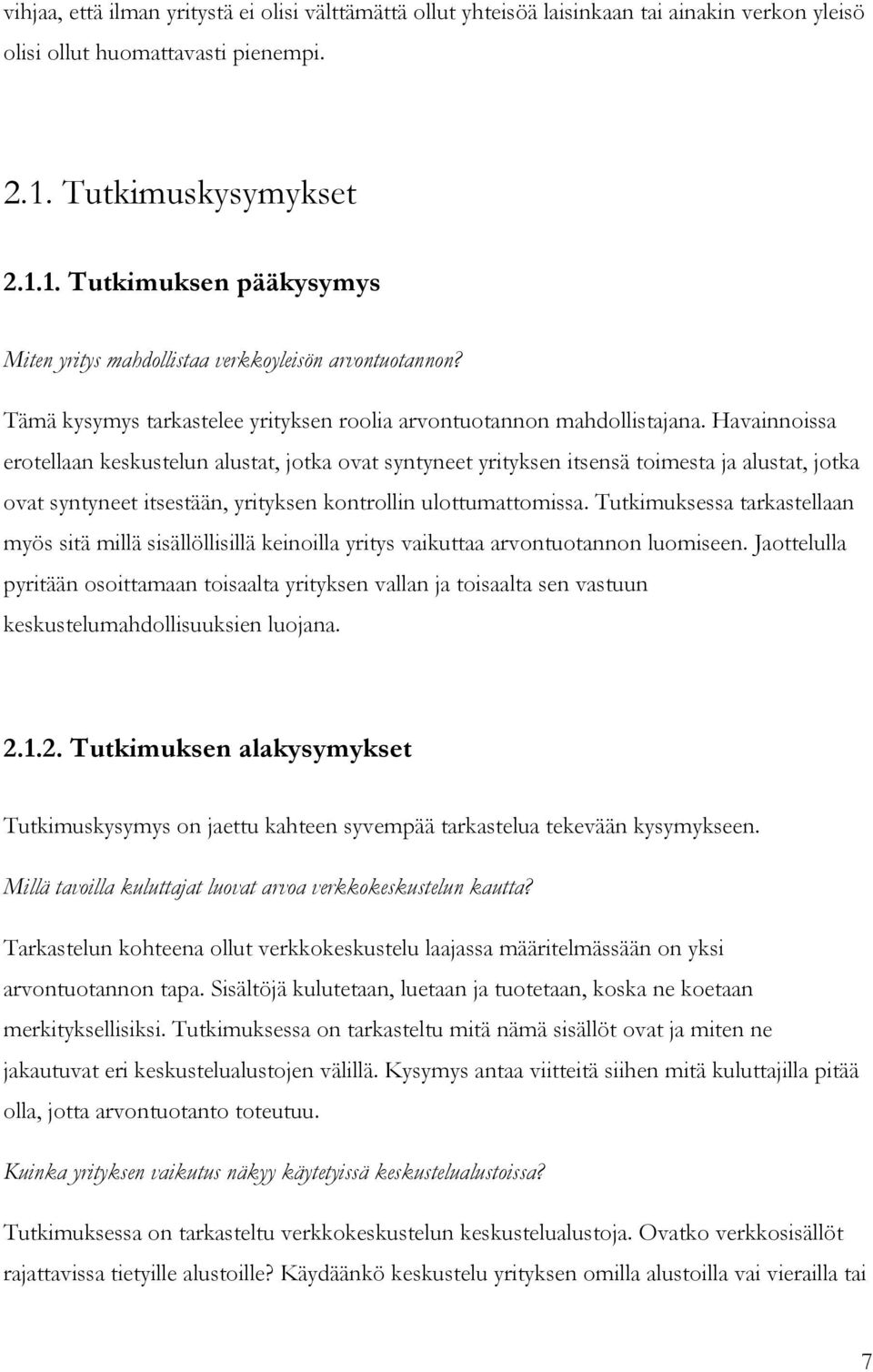 vihjaa, että ilman yritystä ei olisi välttämättä ollut yhteisöä laisinkaan tai ainakin verkon yleisö olisi ollut huomattavasti pienempi.

2.1. Tutkimuskysymykset

2.1.1. Tutkimuksen pääkysymys

Miten yritys mahdollistaa verkkoyleisön arvontuotannon?

Tämä kysymys tarkastelee yrityksen roolia arvontuotannon mahdollistajana. Havainnoissa erotellaan keskustelun alustat, jotka ovat syntyneet yrityksen itsensä toimesta ja alustat, jotka ovat syntyneet itsestään, yrityksen kontrollin ulottumattomissa. Tutkimuksessa tarkastellaan myös sitä millä sisällöllisillä keinoilla yritys vaikuttaa arvontuotannon luomiseen. Jaottelulla pyritään osoittamaan toisaalta yrityksen vallan ja toisaalta sen vastuun keskustelumahdollisuuksien luojana.

2.1.2. Tutkimuksen alakysymykset

Tutkimuskysymys on jaettu kahteen syvempää tarkastelua tekevään kysymykseen.

Millä tavoilla kuluttajat luovat arvoa verkkokeskustelun kautta?

Tarkastelun kohteena ollut verkkokeskustelu laajassa määritelmässään on yksi arvontuotannon tapa. Sisältöjä kulutetaan, luetaan ja tuotetaan, koska ne koetaan merkityksellisiksi. Tutkimuksessa on tarkasteltu mitä nämä sisällöt ovat ja miten ne jakautuvat eri keskustelualustojen välillä. Kysymys antaa viitteitä siihen mitä kuluttajilla pitää olla, jotta arvontuotanto toteutuu.

Kuinka yrityksen vaikutus näkyy käytetyissä keskustelualustoissa?

Tutkimuksessa on tarkasteltu verkkokeskustelun keskustelualustoja. Ovatko verkkosisällöt rajattavissa tietyille alustoille? Käydäänkö keskustelu yrityksen omilla alustoilla vai vierailla tai

7